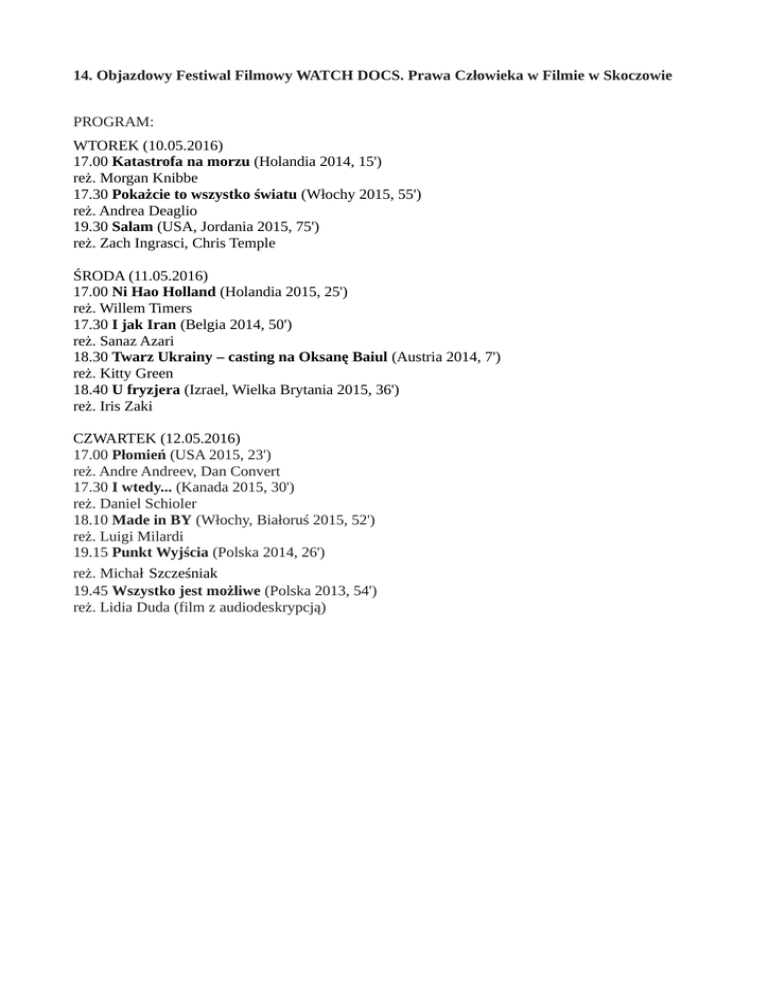 14. Objazdowy Festiwal Filmowy WATCH DOCS. Prawa Człowieka w Filmie w Skoczowie

PROGRAM:

WTOREK (10.05.2016)
17.00 Katastrofa na morzu (Holandia 2014, 15')
reż. Morgan Knibbe
17.30 Pokażcie to wszystko światu (Włochy 2015, 55')
reż. Andrea Deaglio
19.30 Salam (USA, Jordania 2015, 75')
reż. Zach Ingrasci, Chris Temple

ŚRODA (11.05.2016)
17.00 Ni Hao Holland (Holandia 2015, 25')
reż. Willem Timers
17.30 I jak Iran (Belgia 2014, 50')
reż. Sanaz Azari
18.30 Twarz Ukrainy – casting na Oksanę Baiul (Austria 2014, 7')
reż. Kitty Green
18.40 U fryzjera (Izrael, Wielka Brytania 2015, 36')
reż. Iris Zaki

CZWARTEK (12.05.2016)
17.00 Płomień (USA 2015, 23')
reż. Andre Andreev, Dan Convert
17.30 I wtedy... (Kanada 2015, 30')
reż. Daniel Schioler
18.10 Made in BY (Włochy, Białoruś 2015, 52')
reż. Luigi Milardi
19.15 Punkt Wyjścia (Polska 2014, 26')
reż. Michał Szcześniak
19.45 Wszystko jest możliwe (Polska 2013, 54')
reż. Lidia Duda (film z audiodeskrypcją)